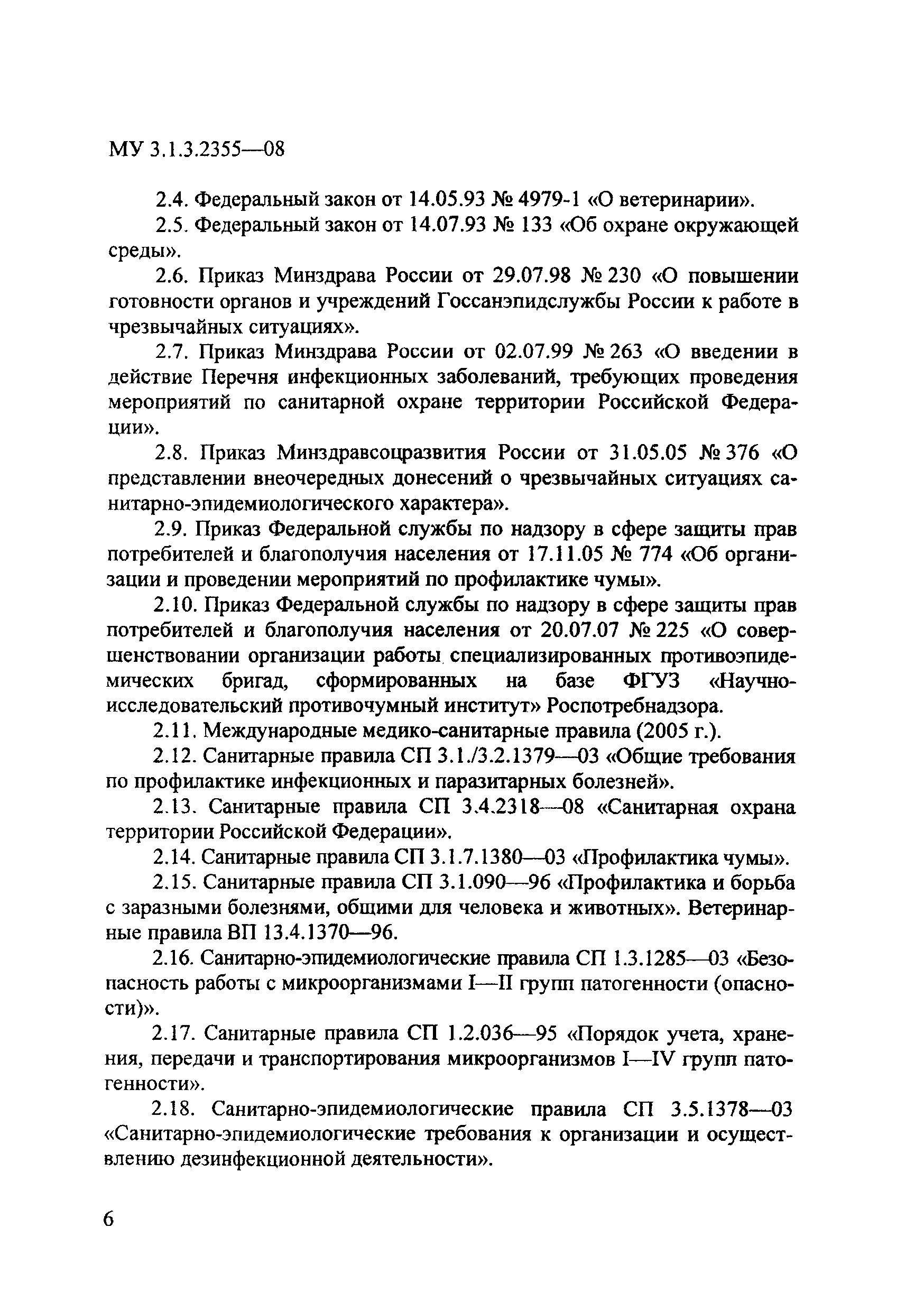 МУ 3.1.3.2355—08

2.4. Федеральный закон от 14.05.93 № 4979-1 «О ветеринарии».

2.5. Федеральный закон от 14.07.93 № 133 «Об охране окружающей среды».

2.6. Приказ Минздрава России от 29.07.98 № 230 «О повышении готовности органов и учреждений Госсанэпидслужбы России к работе в чрезвычайных ситуациях».

2.7. Приказ Минздрава России от 02.07.99 № 263 «О введении в действие Перечня инфекционных заболеваний, требующих проведения мероприятий по санитарной охране территории Российской Федерации».

2.8. Приказ Минздравсоцразвития России от 31.05.05 № 376 «О представлении внеочередных донесений о чрезвычайных ситуациях санитарно-эпидемиологического характера».

2.9. Приказ Федеральной службы по надзору в сфере защиты прав потребителей и благополучия населения от 17.11.05 № 774 «Об организации и проведении мероприятий по профилактике чумы».

2.10. Приказ Федеральной службы по надзору в сфере защиты прав потребителей и благополучия населения от 20.07.07 № 225 «О совершенствовании организации работы специализированных противоэпидемических бригад, сформированных на базе ФГУЗ «Научно-исследовательский противочумный институт» Роспотребнадзора.

2.11. Международные медико-санитарные правила (2005 г.).

2.12. Санитарные правила СП 3.1./3.2.1379—03 «Общие требования по профилактике инфекционных и паразитарных болезней».

2.13. Санитарные правила СП 3.4.2318—08 «Санитарная охрана территории Российской Федерации».

2.14. Санитарные правила СП 3.1.7.1380—03 «Профилактика чумы».

2.15. Санитарные правила СП 3.1.090—96 «Профилактика и борьба с заразными болезнями, общими для человека и животных». Ветеринарные правила ВП 13.4.1370—96.

2.16. Санитарно-эпидемиологические правила СП 1.3.1285—03 «Безопасность работы с микроорганизмами I—II групп патогенности (опасности)».

2.17. Санитарные правила СП 1.2.036—95 «Порядок учета, хранения, передачи и транспортирования микроорганизмов I—IV групп патогенности».

2.18. Санитарно-эпидемиологические правила СП 3.5.1378—03 «Санитарно-эпидемиологические требования к организации и осуществлению дезинфекционной деятельности».

6